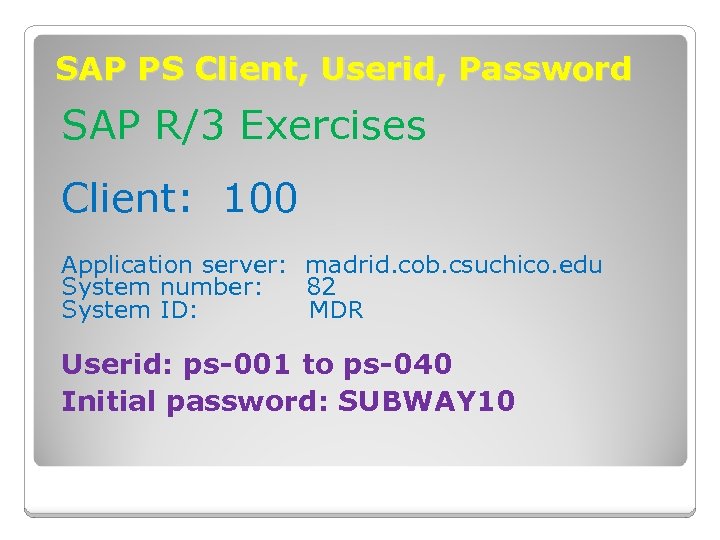 SAP PS Client, Userid, Password

SAP R/3 Exercises

Client: 100

Application server: madrid.cob.csuchico.edu
System number: 82
System ID: MDR

Userid: ps-001 to ps-040
Initial password: SUBWAY10